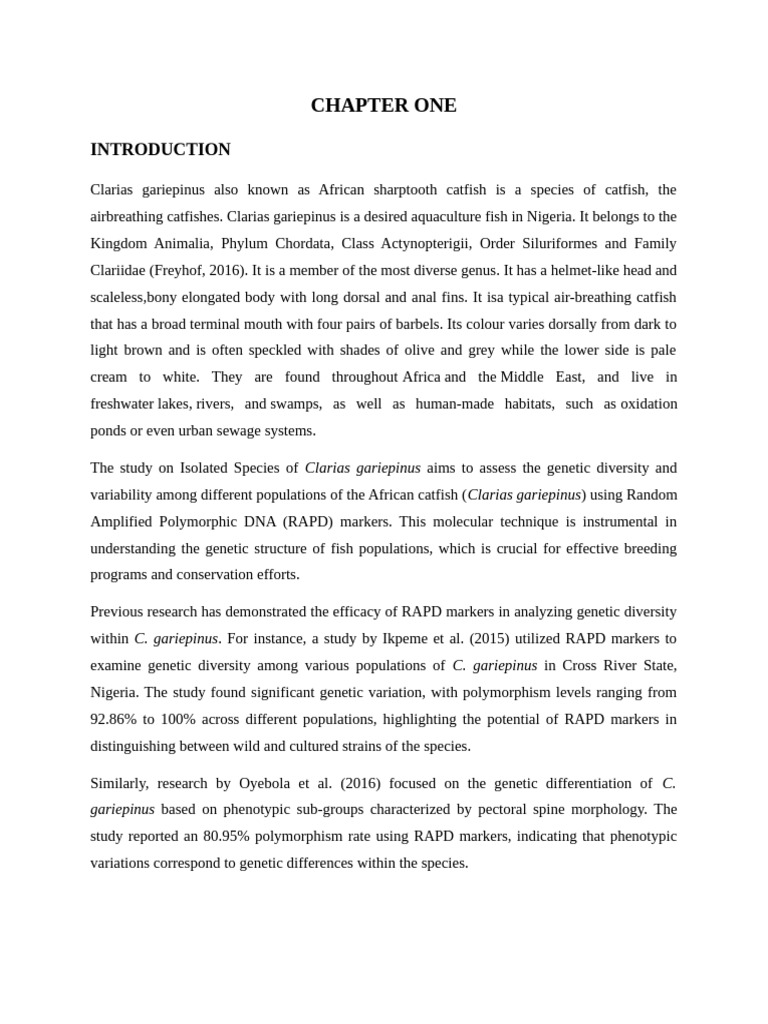 CHAPTER ONE

INTRODUCTION

Clarias gariepinus also known as African sharptooth catfish is a species of catfish, the airbreathing catfishes. Clarias gariepinus is a desired aquaculture fish in Nigeria. It belongs to the Kingdom Animalia, Phylum Chordata, Class Actynopterigii, Order Siluriformes and Family Clariidae (Freyhof, 2016). It is a member of the most diverse genus. It has a helmet-like head and scaleless,bony elongated body with long dorsal and anal fins. It isa typical air-breathing catfish that has a broad terminal mouth with four pairs of barbels. Its colour varies dorsally from dark to light brown and is often speckled with shades of olive and grey while the lower side is pale cream to white. They are found throughout Africa and the Middle East, and live in freshwater lakes, rivers, and swamps, as well as human-made habitats, such as oxidation ponds or even urban sewage systems.

The study on Isolated Species of Clarias gariepinus aims to assess the genetic diversity and variability among different populations of the African catfish (Clarias gariepinus) using Random Amplified Polymorphic DNA (RAPD) markers. This molecular technique is instrumental in understanding the genetic structure of fish populations, which is crucial for effective breeding programs and conservation efforts.

Previous research has demonstrated the efficacy of RAPD markers in analyzing genetic diversity within C. gariepinus. For instance, a study by Ikpeme et al. (2015) utilized RAPD markers to examine genetic diversity among various populations of C. gariepinus in Cross River State, Nigeria. The study found significant genetic variation, with polymorphism levels ranging from 92.86% to 100% across different populations, highlighting the potential of RAPD markers in distinguishing between wild and cultured strains of the species.

Similarly, research by Oyebola et al. (2016) focused on the genetic differentiation of C. gariepinus based on phenotypic sub-groups characterized by pectoral spine morphology. The study reported an 80.95% polymorphism rate using RAPD markers, indicating that phenotypic variations correspond to genetic differences within the species.